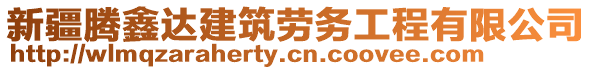 新疆腾鑫达建筑劳务工程有限公司
http://wlmqzaraherty.cn.coovee.com